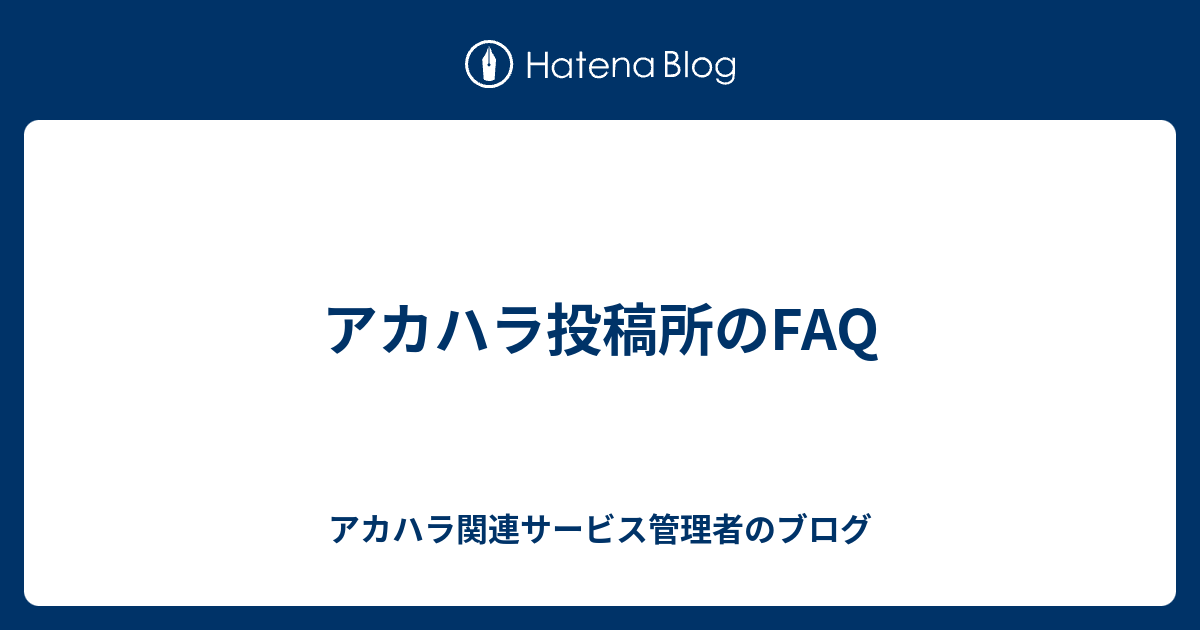 Hatena Blog

アカハラ投稿所のFAQ

アカハラ関連サービス管理者のブログ